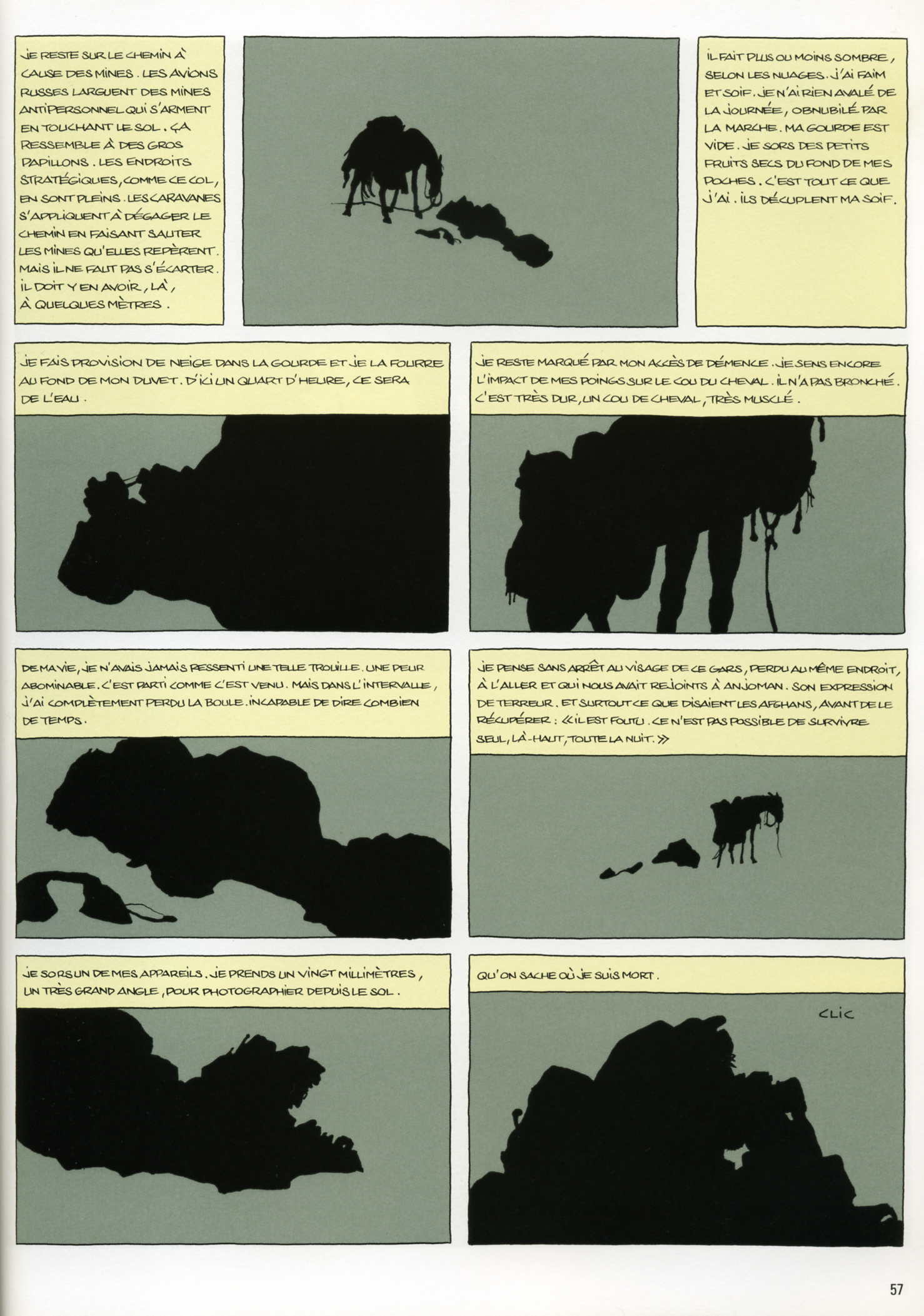 JE RESTE SUR LE CHEMIN À CAUSE DES MINES. LES AVIONS RUSSES LARGUENT DES MINES ANTIPERSONNEL QUI S'ARMENT EN TOUCHANT LE SOL. ÇA RESSEMBLE À DES GROS PAPILLONS. LES ENDROITS STRATÉGIQUES, COMME CE COL, EN SONT PLEINS. LES CARAVANES S'APPLIQUENT À DÉGAGER LE CHEMIN EN FAISANT SAUTER LES MINES QU'ELLES REPÈRENT. MAIS IL NE FAUT PAS S'ÉCARTER. IL DOIT Y EN AVOIR, LÀ, À QUELQUES MÈTRES.

IL FAIT PLUS OU MOINS SOMBRE, SELON LES NUAGES. J'AI FAIM ET SOIF. JE N'AI RIEN AVALÉ DE LA JOURNÉE, OBNUBILÉ PAR LA MARCHE. MA GOURDE EST VIDE. JE SORS DES PETITS FRUITS SECS DU FOND DE MES POCHES. C'EST TOUT CE QUE J'AI. ILS DÉCUPLENT MA SOIF.

JE FAIS PROVISION DE NEIGE DANS LA GOURDE ET JE LA FOURRE AU FOND DE MON DUVET. D'ICI UN QUART D'HEURE, CE SERA DE L'EAU.

JE RESTE MARQUÉ PAR MON ACCÈS DE DÉMENCE. JE SENS ENCORE L'IMPACT DE MES POINGS SUR LE COU DU CHEVAL. IL N'A PAS BRONCHÉ. C'EST TRÈS DUR, UN COU DE CHEVAL, TRÈS MUSCLÉ.

DE MA VIE, JE N'AVAIS JAMAIS RESSENTI UNE TELLE TROUILLE. UNE PEUR ABOMINABLE. C'EST PARTI COMME C'EST VENU. MAIS DANS L'INTERVALLE, J'AI COMPLÈTEMENT PERDU LA BOULE. INCAPABLE DE DIRE COMBIEN DE TEMPS.

JE PENSE SANS ARRÊT AU VISAGE DE CE GARS, PERDU AU MÊME ENDROIT, À L'ALLER ET QUI NOUS AVAIT REJOINTS À ANJOMAN. SON EXPRESSION DE TERREUR. ET SURTOUT CE QUE DISAIENT LES AFGHANS, AVANT DE LE RÉCUPÉRER : «IL EST FOUTU. CE N'EST PAS POSSIBLE DE SURVIVRE SEUL, LÀ-HAUT, TOUTE LA NUIT.»

JE SORS UN DE MES APPAREILS. JE PRENDS UN VINGT MILLIMÈTRES, UN TRÈS GRAND ANGLE, POUR PHOTOGRAPHIER DEPUIS LE SOL.

QU'ON SACHE OÙ JE SUIS MORT.

CLIC

57